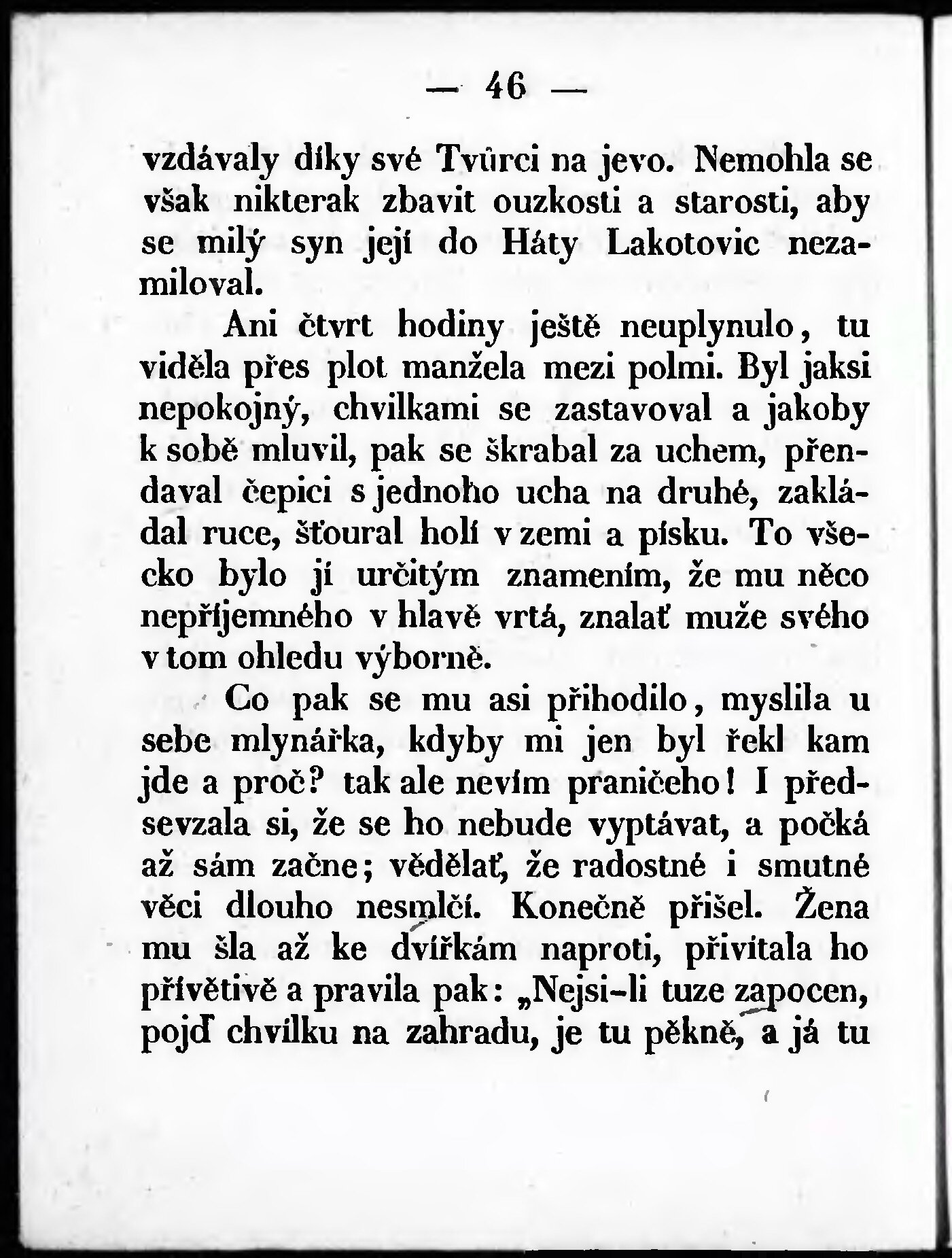 — 46 —

vzdávaly díky své Tvůrci na jevo. Nemohla se však nikterak zbavit ouzkosti a starosti, aby se milý syn její do Háty Lakotovic nezamiloval.

Ani čtvrt hodiny ještě neuplynulo, tu viděla přes plot manžela mezi polmi. Byl jaksi nepokojný, chvilkami se zastavoval a jakoby k sobě mluvil, pak se škrabal za uchem, přendaval čepici s jednoho ucha na druhé, zakládal ruce, šťoural holí v zemi a písku. To všecko bylo jí určitým znamením, že mu něco nepříjemného v hlavě vrtá, znalať muže svého v tom ohledu výborně.

Co pak se mu asi přihodilo, myslila u sebe mlynářka, kdyby mi jen byl řekl kam jde a proč? tak ale nevím praničeho! I předsevzala si, že se ho nebude vyptávat, a počká až sám začne; vědělať, že radostné i smutné věci dlouho nesmlčí. Konečně přišel. Žena mu šla až ke dvířkám naproti, přivítala ho přívětivě a pravila pak: „Nejsi-li tuze zapocen, pojď chvilku na zahradu, je tu pěkně, a já tu